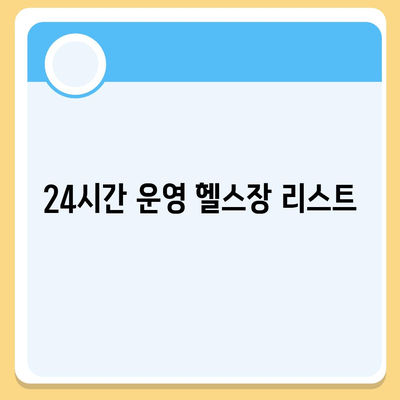 24시간 운영 헬스장 리스트